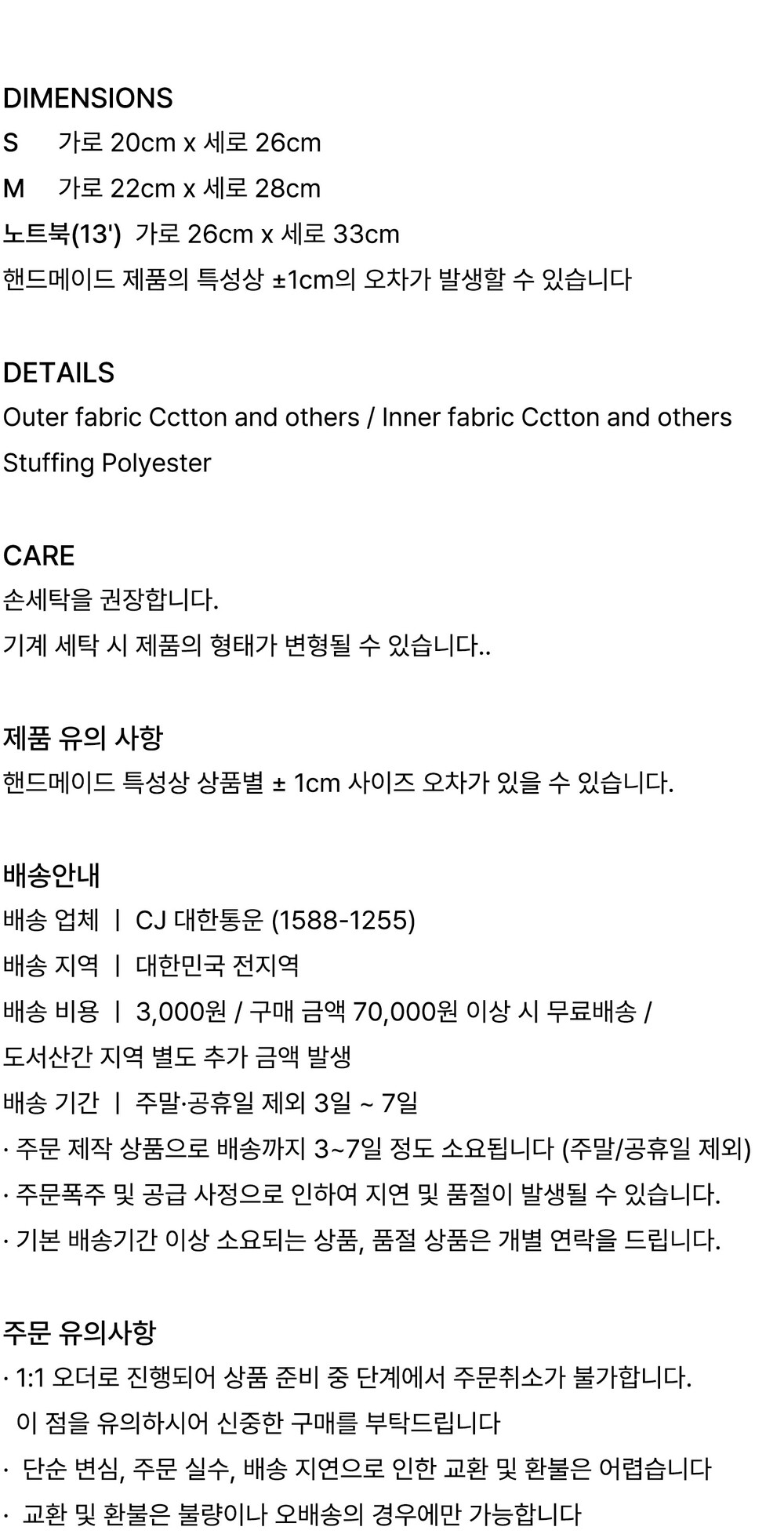 DIMENSIONS
S 가로 20cm x 세로 26cm
M 가로 22cm x 세로 28cm
노트북(13') 가로 26cm x 세로 33cm
핸드메이드 제품의 특성상 ±1cm의 오차가 발생할 수 있습니다

DETAILS
Outer fabric Cctton and others / Inner fabric Cctton and others
Stuffing Polyester

CARE
손세탁을 권장합니다.
기계 세탁 시 제품의 형태가 변형될 수 있습니다..

제품 유의 사항
핸드메이드 특성상 상품별 ± 1cm 사이즈 오차가 있을 수 있습니다.

배송안내
배송 업체 | CJ 대한통운 (1588-1255)
배송 지역 | 대한민국 전지역
배송 비용 | 3,000원 / 구매 금액 70,000원 이상 시 무료배송 / 도서산간 지역 별도 추가 금액 발생
배송 기간 | 주말·공휴일 제외 3일 ~ 7일
· 주문 제작 상품으로 배송까지 3~7일 정도 소요됩니다 (주말/공휴일 제외)
· 주문폭주 및 공급 사정으로 인하여 지연 및 품절이 발생될 수 있습니다.
· 기본 배송기간 이상 소요되는 상품, 품절 상품은 개별 연락을 드립니다.

주문 유의사항
· 1:1 오더로 진행되어 상품 준비 중 단계에서 주문취소가 불가합니다.
이 점을 유의하시어 신중한 구매를 부탁드립니다
· 단순 변심, 주문 실수, 배송 지연으로 인한 교환 및 환불은 어렵습니다
· 교환 및 환불은 불량이나 오배송의 경우에만 가능합니다